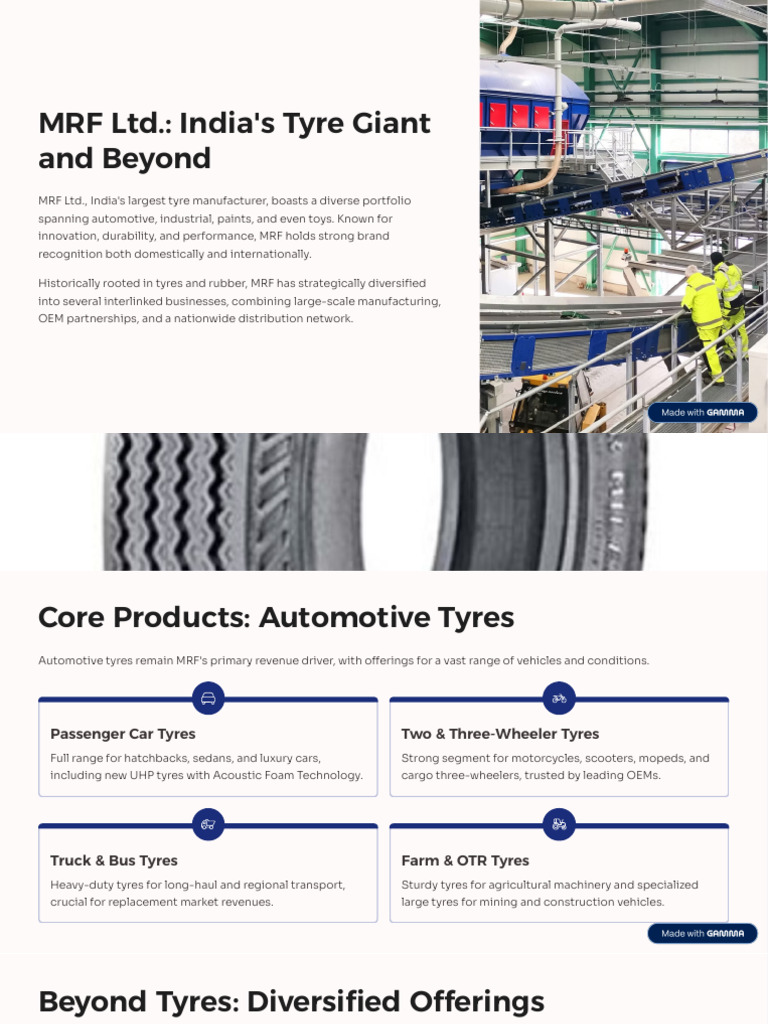 MRF Ltd.: India's Tyre Giant and Beyond

MRF Ltd., India's largest tyre manufacturer, boasts a diverse portfolio spanning automotive, industrial, paints, and even toys. Known for innovation, durability, and performance, MRF holds strong brand recognition both domestically and internationally.

Historically rooted in tyres and rubber, MRF has strategically diversified into several interlinked businesses, combining large-scale manufacturing, OEM partnerships, and a nationwide distribution network.

Made with GAMMA

Core Products: Automotive Tyres

Automotive tyres remain MRF's primary revenue driver, with offerings for a vast range of vehicles and conditions.

Passenger Car Tyres

Full range for hatchbacks, sedans, and luxury cars, including new UHP tyres with Acoustic Foam Technology.

Two & Three-Wheeler Tyres

Strong segment for motorcycles, scooters, mopeds, and cargo three-wheelers, trusted by leading OEMs.

Truck & Bus Tyres

Heavy-duty tyres for long-haul and regional transport, crucial for replacement market revenues.

Farm & OTR Tyres

Sturdy tyres for agricultural machinery and specialized large tyres for mining and construction vehicles.

Made with GAMMA

Beyond Tyres: Diversified Offerings